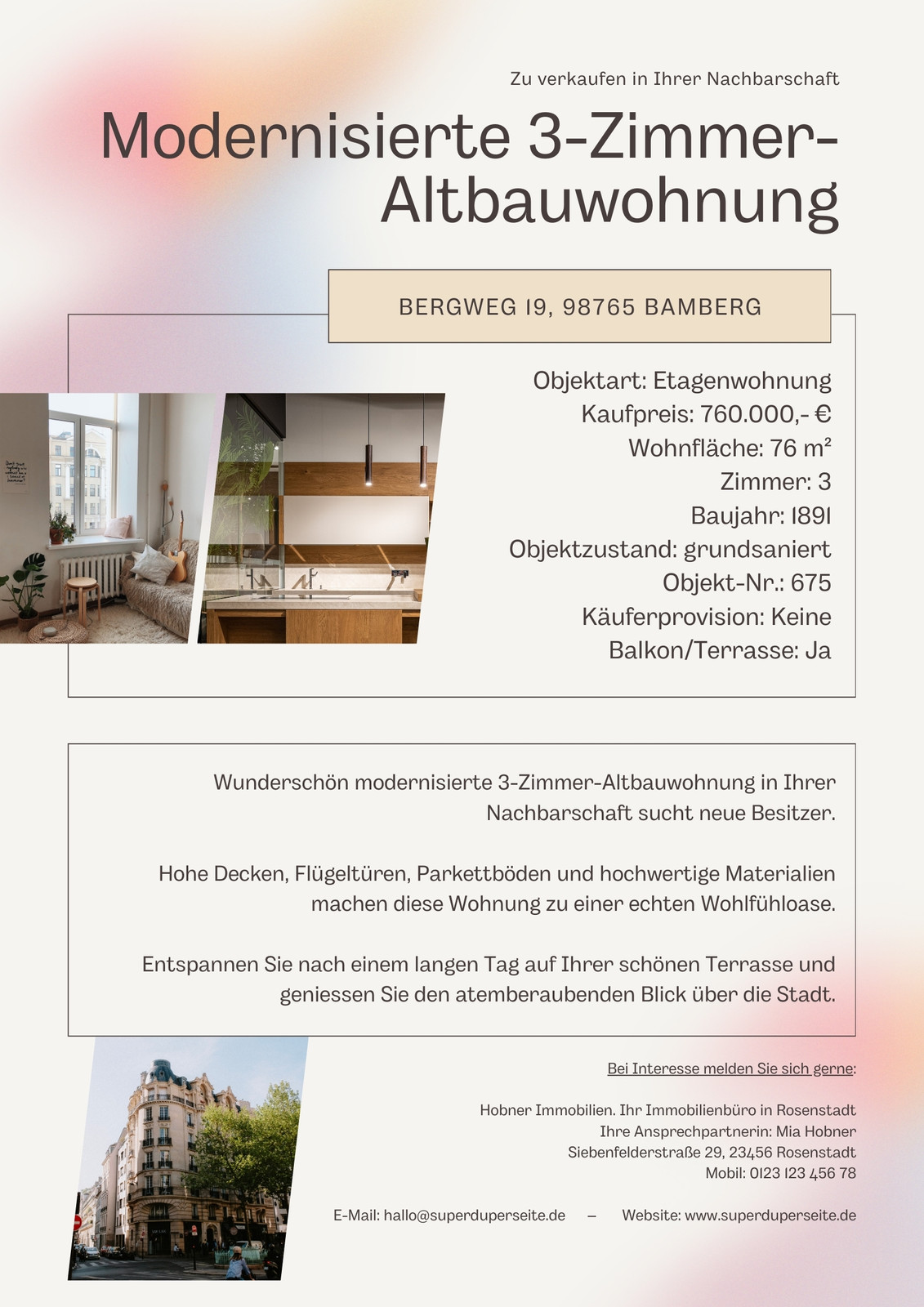 Zu verkaufen in Ihrer Nachbarschaft

Modernisierte 3-Zimmer-Altbauwohnung

BERGWEG 19, 98765 BAMBERG

Objektart: Etagenwohnung
Kaufpreis: 760.000,- €
Wohnfläche: 76 m²
Zimmer: 3
Baujahr: 1891
Objektzustand: grundsaniert
Objekt-Nr.: 675
Käuferprovision: Keine
Balkon/Terrasse: Ja

Wunderschön modernisierte 3-Zimmer-Altbauwohnung in Ihrer Nachbarschaft sucht neue Besitzer.

Hohe Decken, Flügeltüren, Parkettböden und hochwertige Materialien machen diese Wohnung zu einer echten Wohlfühloase.

Entspannen Sie nach einem langen Tag auf Ihrer schönen Terrasse und geniessen Sie den atemberaubenden Blick über die Stadt.

Bei Interesse melden Sie sich gerne:

Hobner Immobilien. Ihr Immobilienbüro in Rosenstadt
Ihre Ansprechpartnerin: Mia Hobner
Siebenfelderstraße 29, 23456 Rosenstadt
Mobil: 0123 123 456 78

E-Mail: hallo@superduperseite.de – Website: www.superduperseite.de